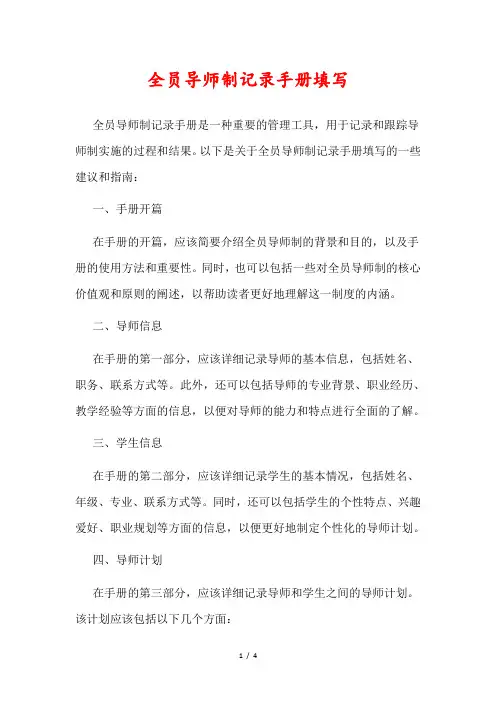 全员导师制记录手册填写

全员导师制记录手册是一种重要的管理工具，用于记录和跟踪导师制实施的过程和结果。以下是关于全员导师制记录手册填写的一些建议和指南：

一、手册开篇

在手册的开篇，应该简要介绍全员导师制的背景和目的，以及手册的使用方法和重要性。同时，也可以包括一些对全员导师制的核心价值观和原则的阐述，以帮助读者更好地理解这一制度的内涵。

二、导师信息

在手册的第一部分，应该详细记录导师的基本信息，包括姓名、职务、联系方式等。此外，还可以包括导师的专业背景、职业经历、教学经验等方面的信息，以便对导师的能力和特点进行全面的了解。

三、学生信息

在手册的第二部分，应该详细记录学生的基本情况，包括姓名、年级、专业、联系方式等。同时，还可以包括学生的个性特点、兴趣爱好、职业规划等方面的信息，以便更好地制定个性化的导师计划。

四、导师计划

在手册的第三部分，应该详细记录导师和学生之间的导师计划。该计划应该包括以下几个方面：

1 / 4